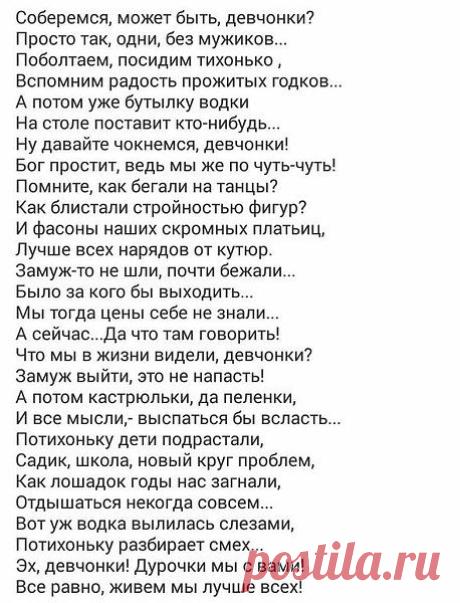 Соберемся, может быть, девчонки?
Просто так, одни, без мужиков...
Поболтаем, посидим тихонько ,
Вспомним радость прожитых годков...
А потом уже бутылку водки
На столе поставит кто-нибудь...
Ну давайте чокнемся, девчонки!
Бог простит, ведь мы же по чуть-чуть!
Помните, как бегали на танцы?
Как блистали стройностью фигур?
И фасоны наших скромных платьиц,
Лучше всех нарядов от кутюр.
Замуж-то не шли, почти бежали...
Было за кого бы выходить...
Мы тогда цены себе не знали...
А сейчас...Да что там говорить!
Что мы в жизни видели, девчонки?
Замуж выйти, это не напасть!
А потом кастрюльки, да пеленки,
И все мысли,- выспаться бы всласть...
Потихоньку дети подрастали,
Садик, школа, новый круг проблем,
Как лошадок годы нас загнали,
Отдышаться некогда совсем...
Вот уж водка вылилась слезами,
Потихоньку разбирает смех...
Эх, девчонки! Дурочки мы с вами!
Все равно, живем мы лучше всех!

postila.ru